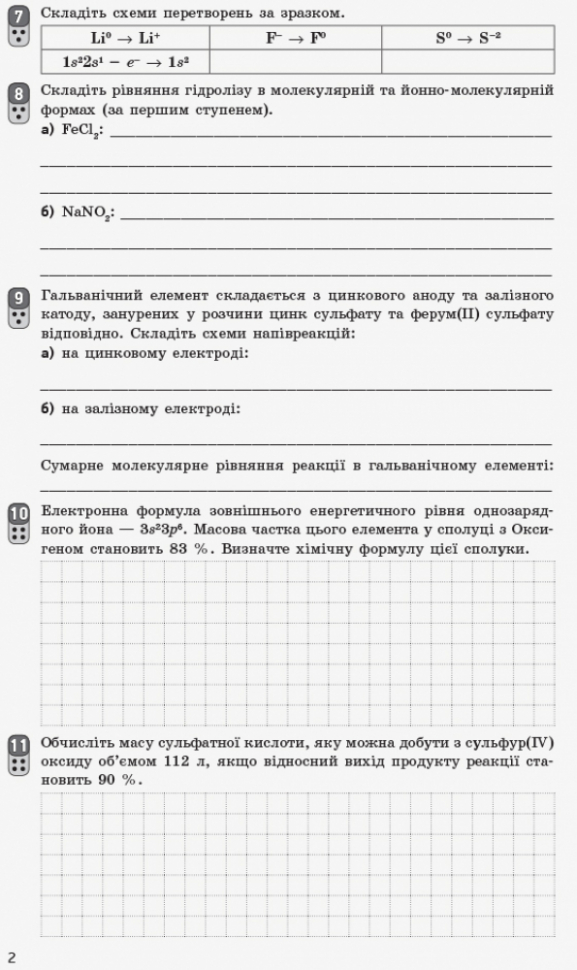 7 Складіть схеми перетворень за зразком.

| $Li^0 \rightarrow Li^+$ | $F^- \rightarrow F^0$ | $S^0 \rightarrow S^{-2}$ |
|---|---|---|
| $1s^22s^1 - e^- \rightarrow 1s^2$ | | |

8 Складіть рівняння гідролізу в молекулярній та йонно-молекулярній формах (за першим ступенем).
а) $FeCl_2$:

б) $NaNO_2$:

9 Гальванічний елемент складається з цинкового аноду та залізного катоду, занурених у розчини цинк сульфату та ферум(II) сульфату відповідно. Складіть схеми напівреакцій:
а) на цинковому електроді:

б) на залізному електроді:

Сумарне молекулярне рівняння реакції в гальванічному елементі:

10 Електронна формула зовнішнього енергетичного рівня однозарядного йона — $3s^23p^6$. Масова частка цього елемента у сполуці з Оксигеном становить 83 %. Визначте хімічну формулу цієї сполуки.

11 Обчисліть масу сульфатної кислоти, яку можна добути з сульфур(IV) оксиду об'ємом 112 л, якщо відносний вихід продукту реакції становить 90 %.

2